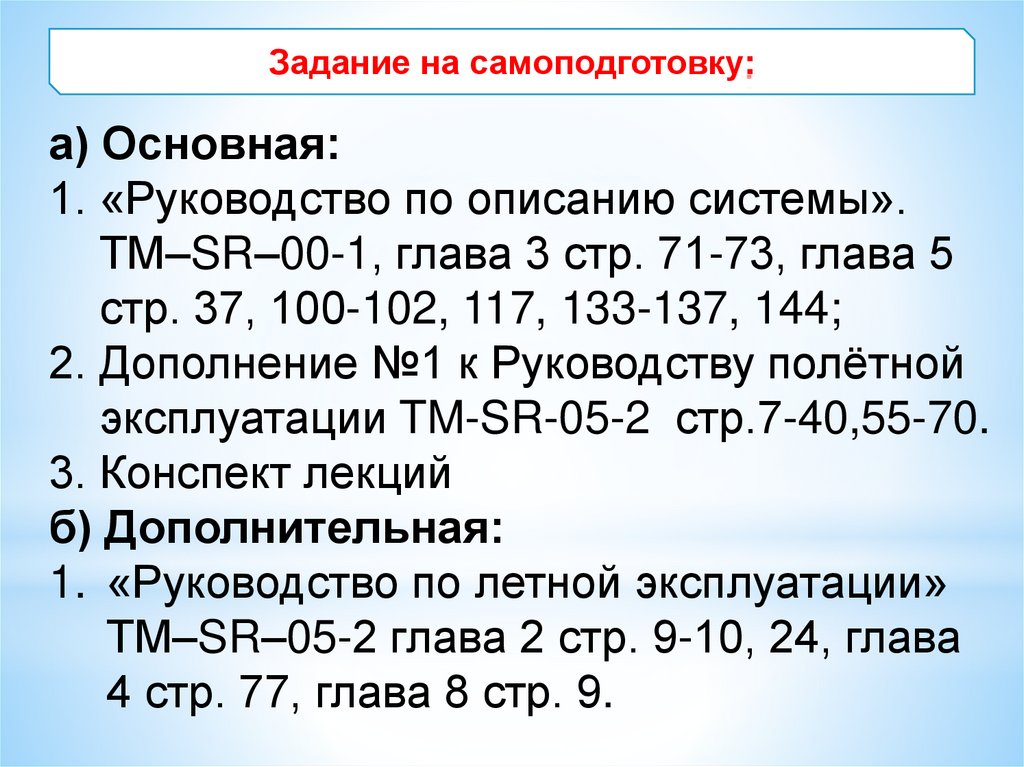 Задание на самоподготовку:

а) Основная:

1. «Руководство по описанию системы». TM–SR–00-1, глава 3 стр. 71-73, глава 5 стр. 37, 100-102, 117, 133-137, 144;

2. Дополнение №1 к Руководству полётной эксплуатации TM-SR-05-2 стр.7-40,55-70.

3. Конспект лекций

б) Дополнительная:

1. «Руководство по летной эксплуатации» TM–SR–05-2 глава 2 стр. 9-10, 24, глава 4 стр. 77, глава 8 стр. 9.